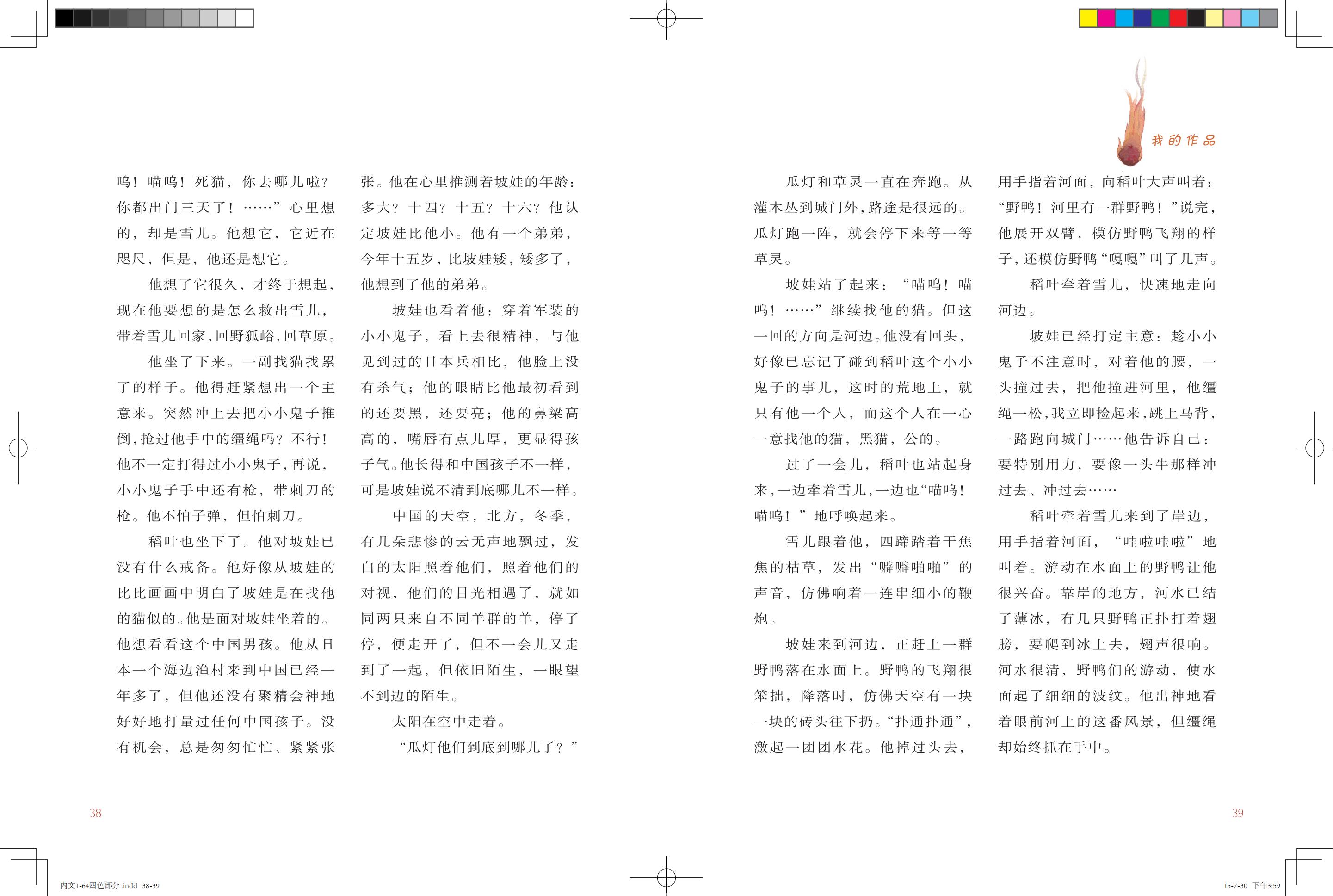 我的作品

呜！喵呜！死猫，你去哪儿啦？你都出门三天了！……”心里想的，却是雪儿。他想它，它近在咫尺，但是，他还是想它。

他想了它很久，才终于想起，现在他要想的是怎么救出雪儿，带着雪儿回家，回野狐峪，回草原。

他坐了下来。一副找猫找累了的样子。他得赶紧想出一个主意来。突然冲上去把小小鬼子推倒，抢过他手中的缰绳吗？不行！他不一定打得过小小鬼子，再说，小小鬼子手中还有枪，带刺刀的枪。他不怕子弹，但怕刺刀。

稻叶也坐下了。他对坡娃已没有什么戒备。他好像从坡娃的比比画画中明白了坡娃是在找他的猫似的。他是面对坡娃坐着的。他想看看这个中国男孩。他从日本一个海边渔村来到中国已经一年多了，但他还没有聚精会神地好好地打量过任何中国孩子。没有机会，总是匆匆忙忙、紧紧张张。他在心里推测着坡娃的年龄：多大？十四？十五？十六？他认定坡娃比他小。他有一个弟弟，今年十五岁，比坡娃矮，矮多了，他想到了他的弟弟。

坡娃也看着他：穿着军装的小小鬼子，看上去很精神，与他见到过的日本兵相比，他脸上没有杀气；他的眼睛比他最初看到的还要黑，还要亮；他的鼻梁高高的，嘴唇有点儿厚，更显得孩子气。他长得和中国孩子不一样，可是坡娃说不清到底哪儿不一样。

中国的天空，北方，冬季，有几朵悲惨的云无声地飘过，发白的太阳照着他们，照着他们的对视，他们的目光相遇了，就如同两只来自不同羊群的羊，停了停，便走开了，但不一会儿又走到了一起，但依旧陌生，一眼望不到边的陌生。

太阳在空中走着。

“瓜灯他们到底到哪儿了？”

瓜灯和草灵一直在奔跑。从灌木丛到城门外，路途是很远的。瓜灯跑一阵，就会停下来等一等草灵。

坡娃站了起来：“喵呜！喵呜！……”继续找他的猫。但这一回的方向是河边。他没有回头，好像已忘记了碰到稻叶这个小小鬼子的事儿，这时的荒地上，就只有他一个人，而这个人在一心一意找他的猫，黑猫，公的。

过了一会儿，稻叶也站起身来，一边牵着雪儿，一边也“喵呜！喵呜！”地呼唤起来。

雪儿跟着他，四蹄踏着干焦焦的枯草，发出“噼噼啪啪”的声音，仿佛响着一连串细小的鞭炮。

坡娃来到河边，正赶上一群野鸭落在水面上。野鸭的飞翔很笨拙，降落时，仿佛天空有一块一块的砖头往下扔。“扑通扑通”，激起一团团水花。他掉过头去，用手指着河面，向稻叶大声叫着：“野鸭！河里有一群野鸭！”说完，他展开双臂，模仿野鸭飞翔的样子，还模仿野鸭“嘎嘎”叫了几声。

稻叶牵着雪儿，快速地走向河边。

坡娃已经打定主意：趁小小鬼子不注意时，对着他的腰，一头撞过去，把他撞进河里，他缰绳一松，我立即捡起来，跳上马背，一路跑向城门……他告诉自己：要特别用力，要像一头牛那样冲过去、冲过去……

稻叶牵着雪儿来到了岸边，用手指着河面，“哇啦哇啦”地叫着。游动在水面上的野鸭让他很兴奋。靠岸的地方，河水已结了薄冰，有几只野鸭正扑打着翅膀，要爬到冰上去，翅声很响。河水很清，野鸭们的游动，使水面起了细细的波纹。他出神地看着眼前河上的这番风景，但缰绳却始终抓在手中。

38

39

内文1-64四色部分.indd 38-39

15-7-30 下午3:59